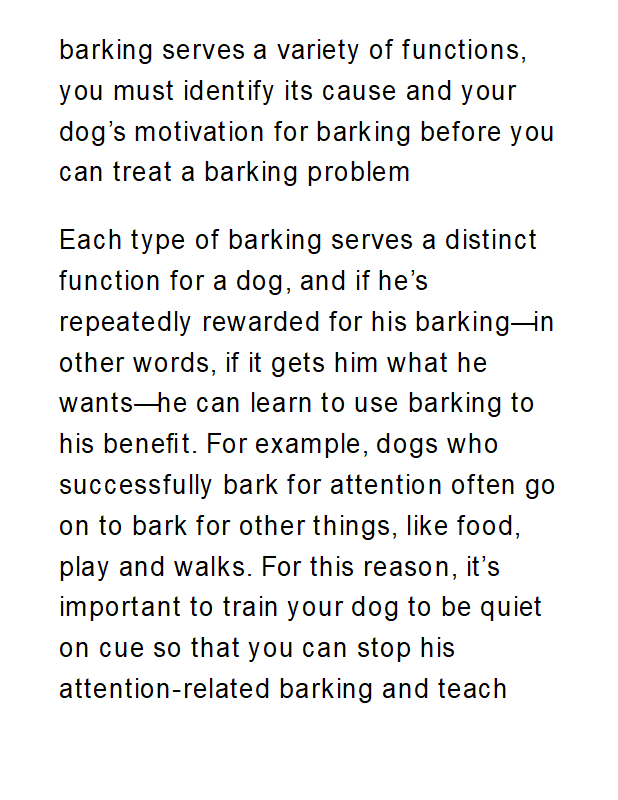 barking serves a variety of functions, you must identify its cause and your dog's motivation for barking before you can treat a barking problem

Each type of barking serves a distinct function for a dog, and if he's repeatedly rewarded for his barking—in other words, if it gets him what he wants—he can learn to use barking to his benefit. For example, dogs who successfully bark for attention often go on to bark for other things, like food, play and walks. For this reason, it's important to train your dog to be quiet on cue so that you can stop his attention-related barking and teach